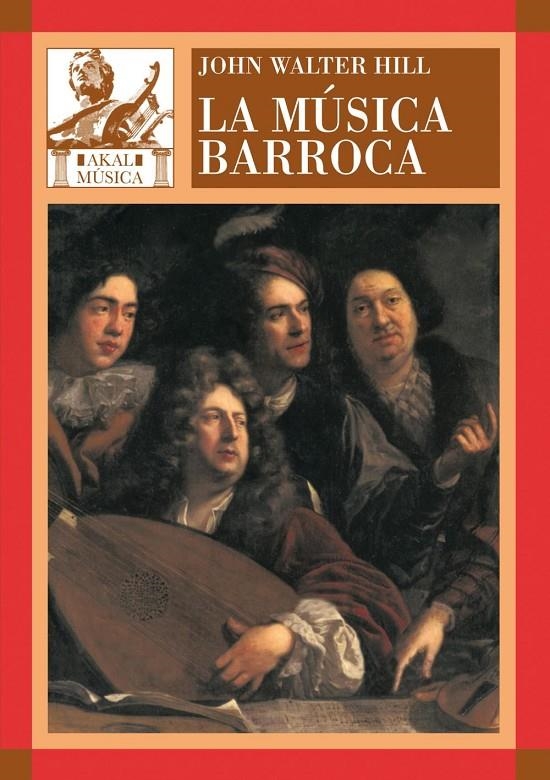 AKAL
MÚSICA

JOHN WALTER HILL

LA MÚSICA BARROCA